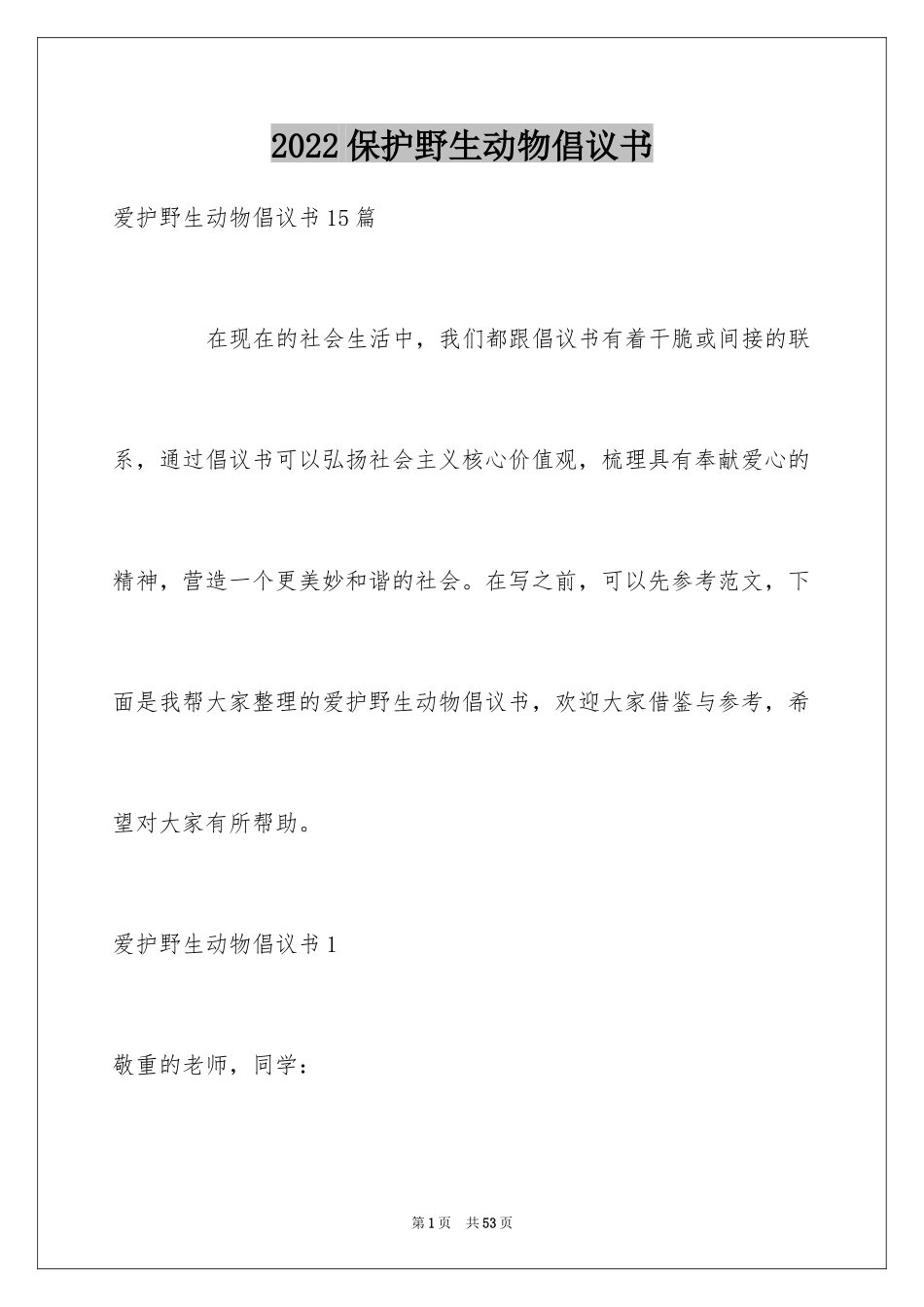 2022保护野生动物倡议书

爱护野生动物倡议书15篇

在现在的社会生活中，我们都跟倡议书有着干脆或间接的联系，通过倡议书可以弘扬社会主义核心价值观，梳理具有奉献爱心的精神，营造一个更美妙和谐的社会。在写之前，可以先参考范文，下面是我帮大家整理的爱护野生动物倡议书，欢迎大家借鉴与参考，希望对大家有所帮助。

爱护野生动物倡议书1

敬重的老师，同学：

第1页 共53页